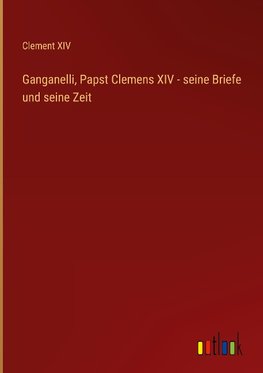 Clement XIV

Ganganelli, Papst Clemens XIV - seine Briefe und seine Zeit

outlook